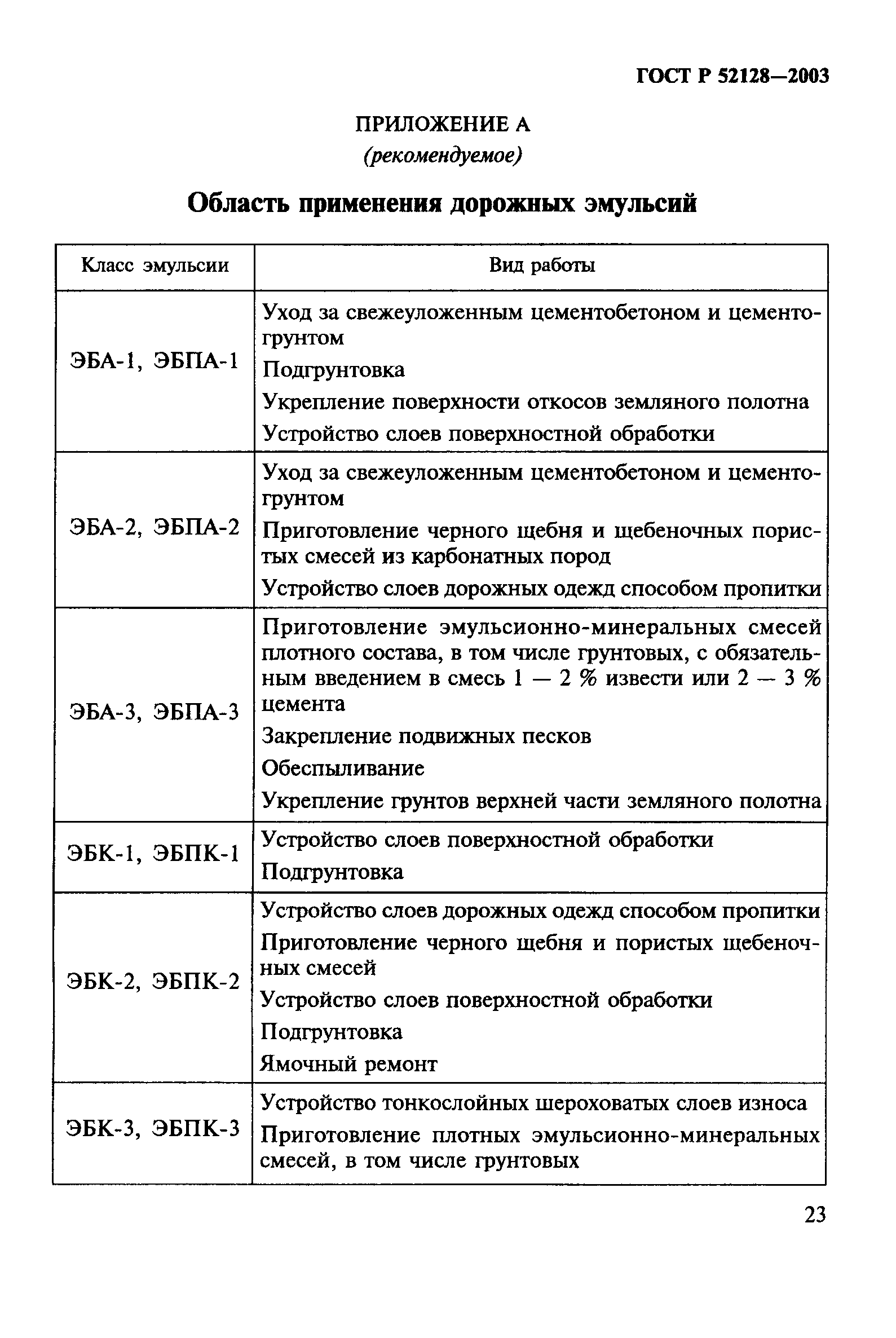 ГОСТ Р 52128—2003

ПРИЛОЖЕНИЕ А
(рекомендуемое)

Область применения дорожных эмульсий

| Класс эмульсии | Вид работы |
|---|---|
| ЭБА-1, ЭБПА-1 | Уход за свежеуложенным цементобетоном и цементогрунтом<br>Подгрунтовка<br>Укрепление поверхности откосов земляного полотна<br>Устройство слоев поверхностной обработки |
| ЭБА-2, ЭБПА-2 | Уход за свежеуложенным цементобетоном и цементогрунтом<br>Приготовление черного щебня и щебеночных пористых смесей из карбонатных пород<br>Устройство слоев дорожных одежд способом пропитки |
| ЭБА-3, ЭБПА-3 | Приготовление эмульсионно-минеральных смесей плотного состава, в том числе грунтовых, с обязательным введением в смесь 1 — 2 % извести или 2 — 3 % цемента<br>Закрепление подвижных песков<br>Обеспыливание<br>Укрепление грунтов верхней части земляного полотна |
| ЭБК-1, ЭБПК-1 | Устройство слоев поверхностной обработки<br>Подгрунтовка |
| ЭБК-2, ЭБПК-2 | Устройство слоев дорожных одежд способом пропитки<br>Приготовление черного щебня и пористых щебеночных смесей<br>Устройство слоев поверхностной обработки<br>Подгрунтовка<br>Ямочный ремонт |
| ЭБК-3, ЭБПК-3 | Устройство тонкослойных шероховатых слоев износа<br>Приготовление плотных эмульсионно-минеральных смесей, в том числе грунтовых |

23